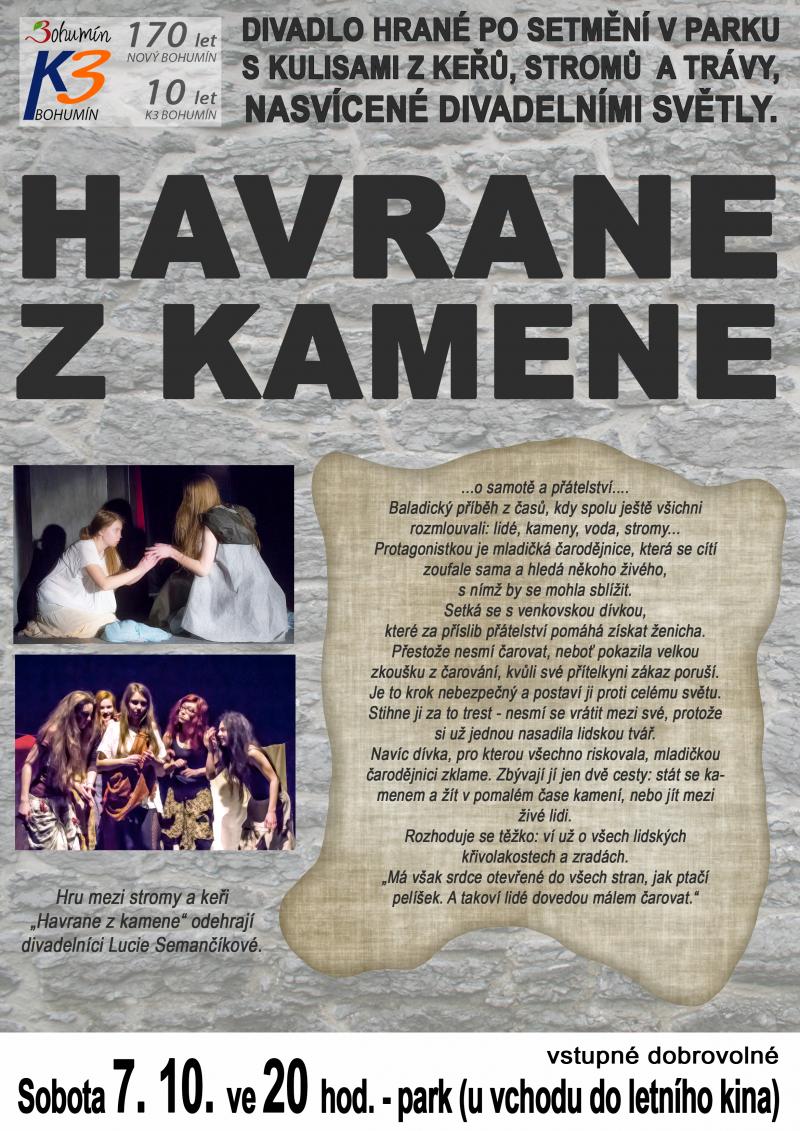 Bohumín
K3
BOHUMÍN
170 let
NOVÝ BOHUMÍN
10 let
K3 BOHUMÍN

DIVADLO HRANÉ PO SETMĚNÍ V PARKU S KULISAMI Z KEŘŮ, STROMŮ A TRÁVY, NASVÍCENÉ DIVADELNÍMI SVĚTLY.

HAVRANE Z KAMENE

...o samotě a přátelství....
Baladický příběh z časů, kdy spolu ještě všichni rozmlouvali: lidé, kameny, voda, stromy...
Protagonistkou je mladičká čarodějnice, která se cítí zoufale sama a hledá někoho živého, s nímž by se mohla sblížit.
Setká se s venkovskou dívkou, které za příslib přátelství pomáhá získat ženicha.
Přestože nesmí čarovat, neboť pokazila velkou zkoušku z čarování, kvůli své přítelkyni zákaz poruší.
Je to krok nebezpečný a postaví ji proti celému světu.
Stihne ji za to trest - nesmí se vrátit mezi své, protože si už jednou nasadila lidskou tvář.
Navíc dívka, pro kterou všechno riskovala, mladičkou čarodějnici zklame. Zbývají jí jen dvě cesty: stát se kamenem a žít v pomalém čase kamení, nebo jít mezi živé lidi.
Rozhoduje se těžko: ví už o všech lidských křivolakostech a zradách.
„Má však srdce otevřené do všech stran, jak ptačí pelíšek. A takoví lidé dovedou málem čarovat.“

Hru mezi stromy a keři „Havrane z kamene“ odehrají divadelníci Lucie Semančíkové.

vstupné dobrovolné

Sobota 7. 10. ve 20 hod. - park (u vchodu do letního kina)